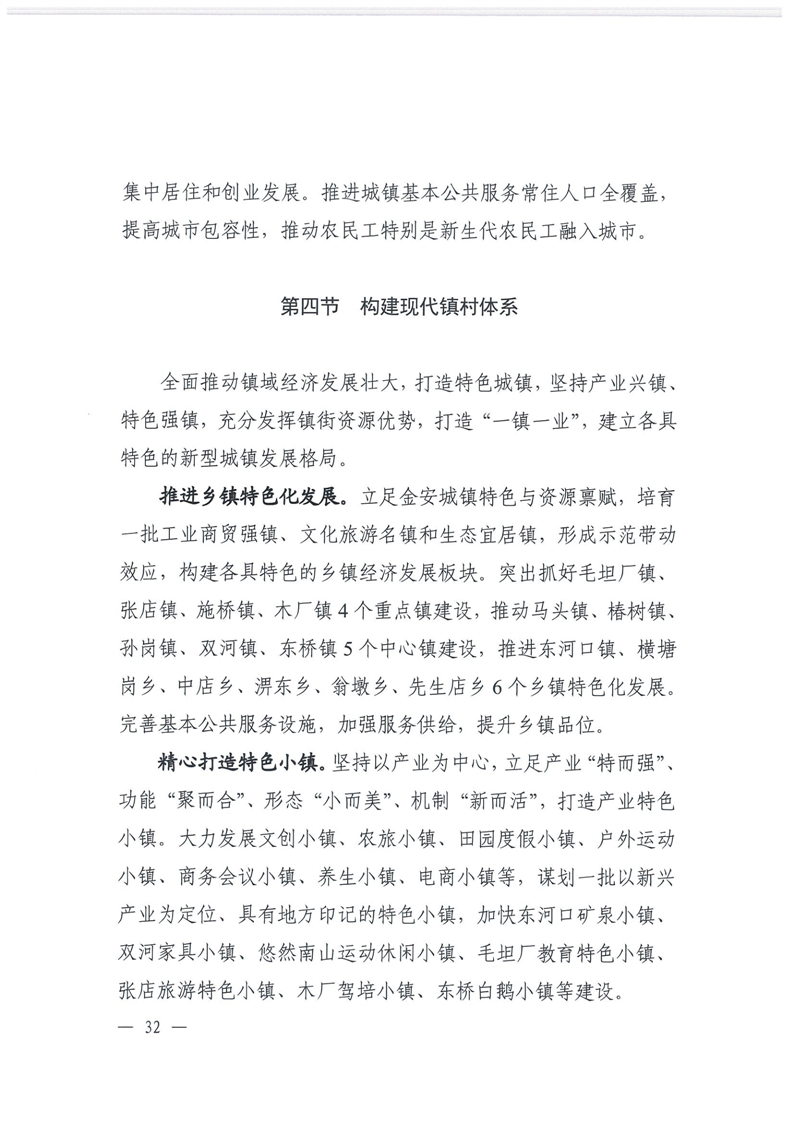 集中居住和创业发展。推进城镇基本公共服务常住人口全覆盖，提高城市包容性，推动农民工特别是新生代农民工融入城市。

第四节　构建现代镇村体系

全面推动镇域经济发展壮大，打造特色城镇，坚持产业兴镇、特色强镇，充分发挥镇街资源优势，打造“一镇一业”，建立各具特色的新型城镇发展格局。

推进乡镇特色化发展。立足金安城镇特色与资源禀赋，培育一批工业商贸强镇、文化旅游名镇和生态宜居镇，形成示范带动效应，构建各具特色的乡镇经济发展板块。突出抓好毛坦厂镇、张店镇、施桥镇、木厂镇4个重点镇建设，推动马头镇、椿树镇、孙岗镇、双河镇、东桥镇5个中心镇建设，推进东河口镇、横塘岗乡、中店乡、淠东乡、翁墩乡、先生店乡6个乡镇特色化发展。完善基本公共服务设施，加强服务供给，提升乡镇品位。

精心打造特色小镇。坚持以产业为中心，立足产业“特而强”、功能“聚而合”、形态“小而美”、机制“新而活”，打造产业特色小镇。大力发展文创小镇、农旅小镇、田园度假小镇、户外运动小镇、商务会议小镇、养生小镇、电商小镇等，谋划一批以新兴产业为定位、具有地方印记的特色小镇，加快东河口矿泉小镇、双河家具小镇、悠然南山运动休闲小镇、毛坦厂教育特色小镇、张店旅游特色小镇、木厂驾培小镇、东桥白鹅小镇等建设。

— 32 —